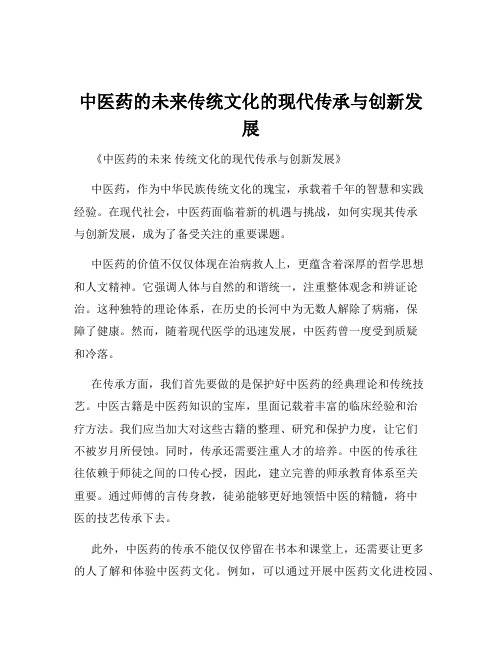 中医药的未来传统文化的现代传承与创新发展

《中医药的未来 传统文化的现代传承与创新发展》

中医药，作为中华民族传统文化的瑰宝，承载着千年的智慧和实践经验。在现代社会，中医药面临着新的机遇与挑战，如何实现其传承与创新发展，成为了备受关注的重要课题。

中医药的价值不仅仅体现在治病救人上，更蕴含着深厚的哲学思想和人文精神。它强调人体与自然的和谐统一，注重整体观念和辨证论治。这种独特的理论体系，在历史的长河中为无数人解除了病痛，保障了健康。然而，随着现代医学的迅速发展，中医药曾一度受到质疑和冷落。

在传承方面，我们首先要做的是保护好中医药的经典理论和传统技艺。中医古籍是中医药知识的宝库，里面记载着丰富的临床经验和治疗方法。我们应当加大对这些古籍的整理、研究和保护力度，让它们不被岁月所侵蚀。同时，传承还需要注重人才的培养。中医的传承往往依赖于师徒之间的口传心授，因此，建立完善的师承教育体系至关重要。通过师傅的言传身教，徒弟能够更好地领悟中医的精髓，将中医的技艺传承下去。

此外，中医药的传承不能仅仅停留在书本和课堂上，还需要让更多的人了解和体验中医药文化。例如，可以通过开展中医药文化进校园、